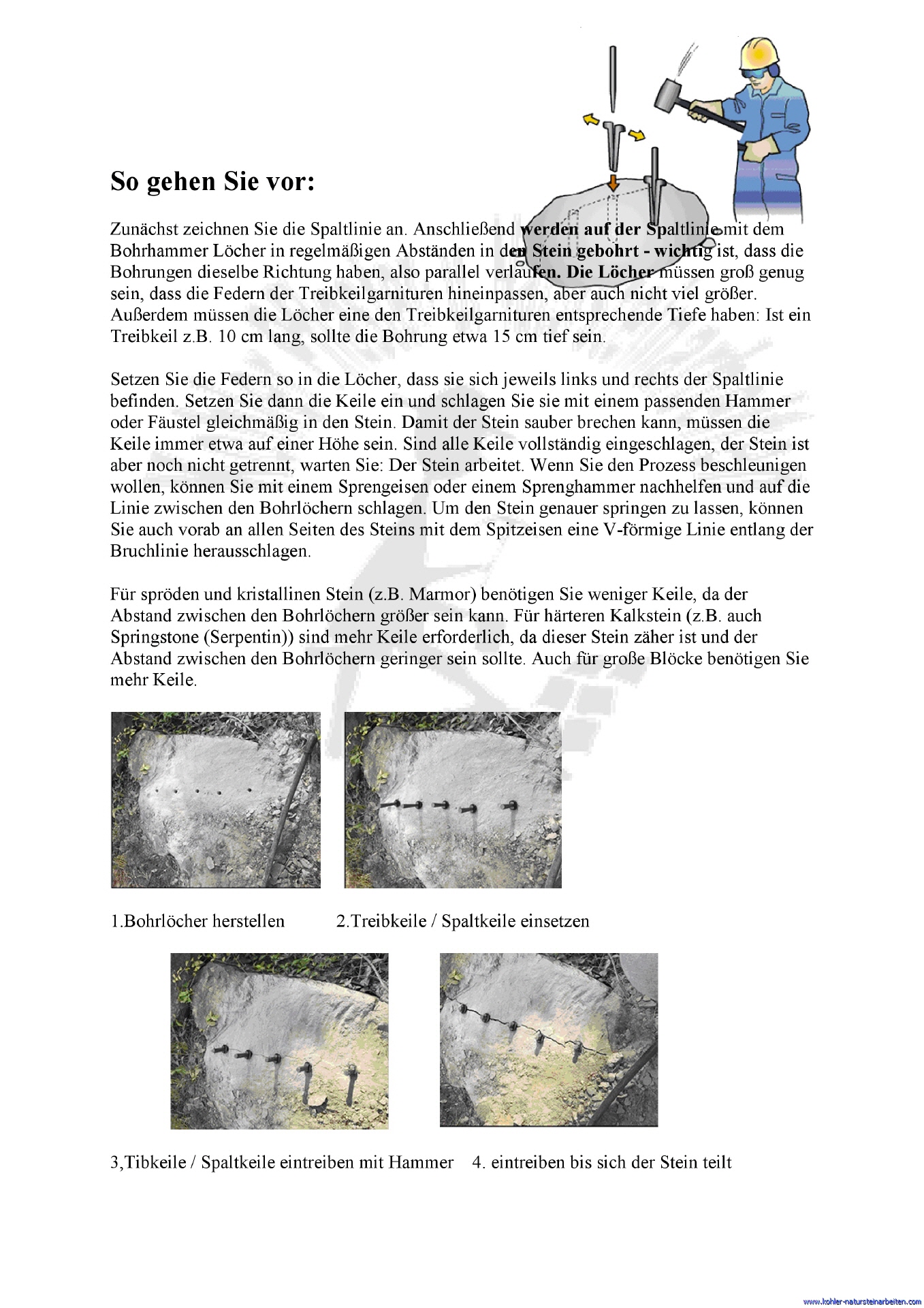 So gehen Sie vor:

Zunächst zeichnen Sie die Spaltlinie an. Anschließend werden auf der Spaltlinie mit dem Bohrhammer Löcher in regelmäßigen Abständen in den Stein gebohrt - wichtig ist, dass die Bohrungen dieselbe Richtung haben, also parallel verlaufen. Die Löcher müssen groß genug sein, dass die Federn der Treibkeilgarnituren hineinpassen, aber auch nicht viel größer. Außerdem müssen die Löcher eine den Treibkeilgarnituren entsprechende Tiefe haben: Ist ein Treibkeil z.B. 10 cm lang, sollte die Bohrung etwa 15 cm tief sein.

Setzen Sie die Federn so in die Löcher, dass sie sich jeweils links und rechts der Spaltlinie befinden. Setzen Sie dann die Keile ein und schlagen Sie sie mit einem passenden Hammer oder Fäustel gleichmäßig in den Stein. Damit der Stein sauber brechen kann, müssen die Keile immer etwa auf einer Höhe sein. Sind alle Keile vollständig eingeschlagen, der Stein ist aber noch nicht getrennt, warten Sie: Der Stein arbeitet. Wenn Sie den Prozess beschleunigen wollen, können Sie mit einem Sprengeisen oder einem Sprenghammer nachhelfen und auf die Linie zwischen den Bohrlöchern schlagen. Um den Stein genauer springen zu lassen, können Sie auch vorab an allen Seiten des Steins mit dem Spitzeisen eine V-förmige Linie entlang der Bruchlinie herausschlagen.

Für spröden und kristallinen Stein (z.B. Marmor) benötigen Sie weniger Keile, da der Abstand zwischen den Bohrlöchern größer sein kann. Für härteren Kalkstein (z.B. auch Springstone (Serpentin)) sind mehr Keile erforderlich, da dieser Stein zäher ist und der Abstand zwischen den Bohrlöchern geringer sein sollte. Auch für große Blöcke benötigen Sie mehr Keile.

1.Bohrlöcher herstellen 2.Treibkeile / Spaltkeile einsetzen

3,Tibkeile / Spaltkeile eintreiben mit Hammer 4. eintreiben bis sich der Stein teilt

www.kohler-natursteinarbeiten.com